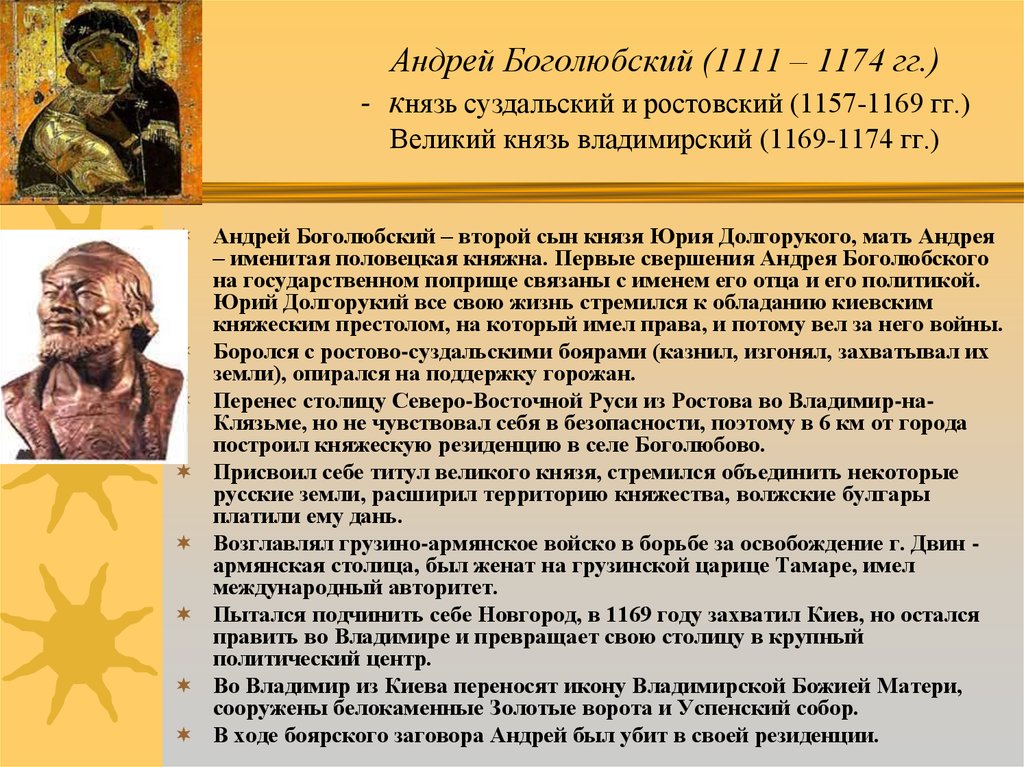 Андрей Боголюбский (1111 – 1174 гг.)
- князь суздальский и ростовский (1157-1169 гг.)
Великий князь владимирский (1169-1174 гг.)

Андрей Боголюбский – второй сын князя Юрия Долгорукого, мать Андрея – именитая половецкая княжна. Первые свершения Андрея Боголюбского на государственном поприще связаны с именем его отца и его политикой. Юрий Долгорукий все свою жизнь стремился к обладанию киевским княжеским престолом, на который имел права, и потому вел за него войны.

Боролся с ростово-суздальскими боярами (казнил, изгонял, захватывал их земли), опирался на поддержку горожан.

Перенес столицу Северо-Восточной Руси из Ростова во Владимир-на-Клязьме, но не чувствовал себя в безопасности, поэтому в 6 км от города построил княжескую резиденцию в селе Боголюбово.

Присвоил себе титул великого князя, стремился объединить некоторые русские земли, расширил территорию княжества, волжские булгары платили ему дань.

Возглавлял грузино-армянское войско в борьбе за освобождение г. Двин - армянская столица, был женат на грузинской царице Тамаре, имел международный авторитет.

Пытался подчинить себе Новгород, в 1169 году захватил Киев, но остался править во Владимире и превращает свою столицу в крупный политический центр.

Во Владимир из Киева переносят икону Владимирской Божией Матери, сооружены белокаменные Золотые ворота и Успенский собор.

В ходе боярского заговора Андрей был убит в своей резиденции.